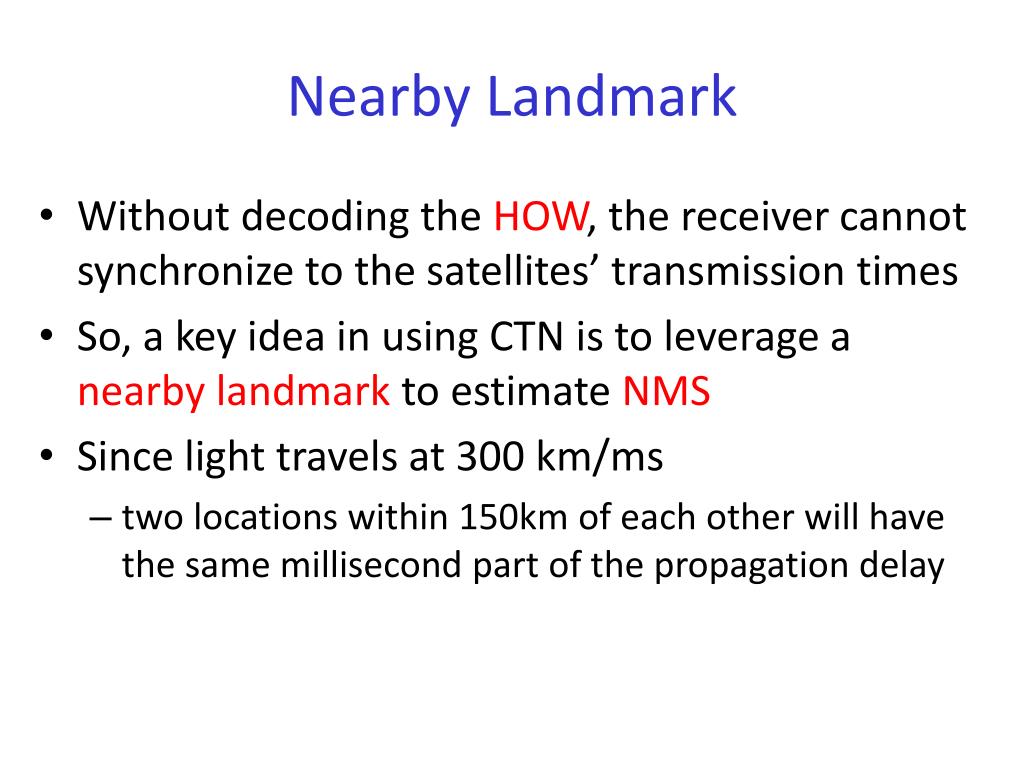 Nearby Landmark

• Without decoding the HOW, the receiver cannot synchronize to the satellites’ transmission times
• So, a key idea in using CTN is to leverage a nearby landmark to estimate NMS
• Since light travels at 300 km/ms
– two locations within 150km of each other will have the same millisecond part of the propagation delay